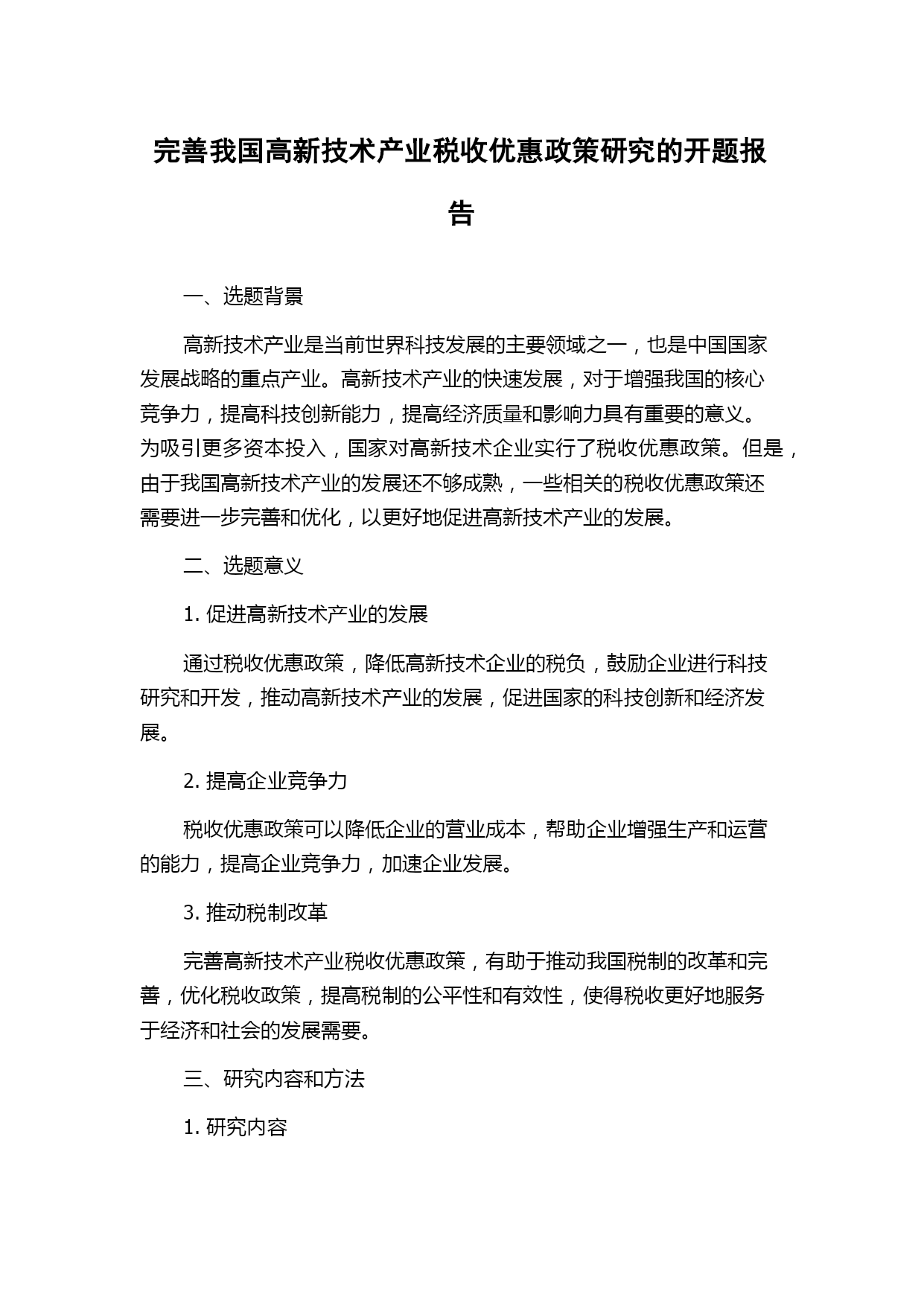 完善我国高新技术产业税收优惠政策研究的开题报告

一、选题背景

高新技术产业是当前世界科技发展的主要领域之一，也是中国国家发展战略的重点产业。高新技术产业的快速发展，对于增强我国的核心竞争力，提高科技创新能力，提高经济质量和影响力具有重要的意义。为吸引更多资本投入，国家对高新技术企业实行了税收优惠政策。但是，由于我国高新技术产业的发展还不够成熟，一些相关的税收优惠政策还需要进一步完善和优化，以更好地促进高新技术产业的发展。

二、选题意义

1. 促进高新技术产业的发展

通过税收优惠政策，降低高新技术企业的税负，鼓励企业进行科技研究和开发，推动高新技术产业的发展，促进国家的科技创新和经济发展。

2. 提高企业竞争力

税收优惠政策可以降低企业的营业成本，帮助企业增强生产和运营的能力，提高企业竞争力，加速企业发展。

3. 推动税制改革

完善高新技术产业税收优惠政策，有助于推动我国税制的改革和完善，优化税收政策，提高税制的公平性和有效性，使得税收更好地服务于经济和社会的发展需要。

三、研究内容和方法

1. 研究内容